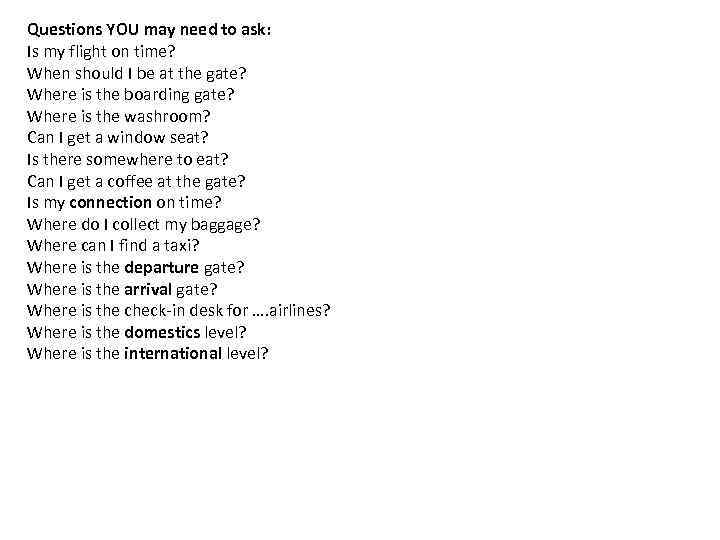 Questions YOU may need to ask:
Is my flight on time?
When should I be at the gate?
Where is the boarding gate?
Where is the washroom?
Can I get a window seat?
Is there somewhere to eat?
Can I get a coffee at the gate?
Is my connection on time?
Where do I collect my baggage?
Where can I find a taxi?
Where is the departure gate?
Where is the arrival gate?
Where is the check-in desk for ….airlines?
Where is the domestics level?
Where is the international level?